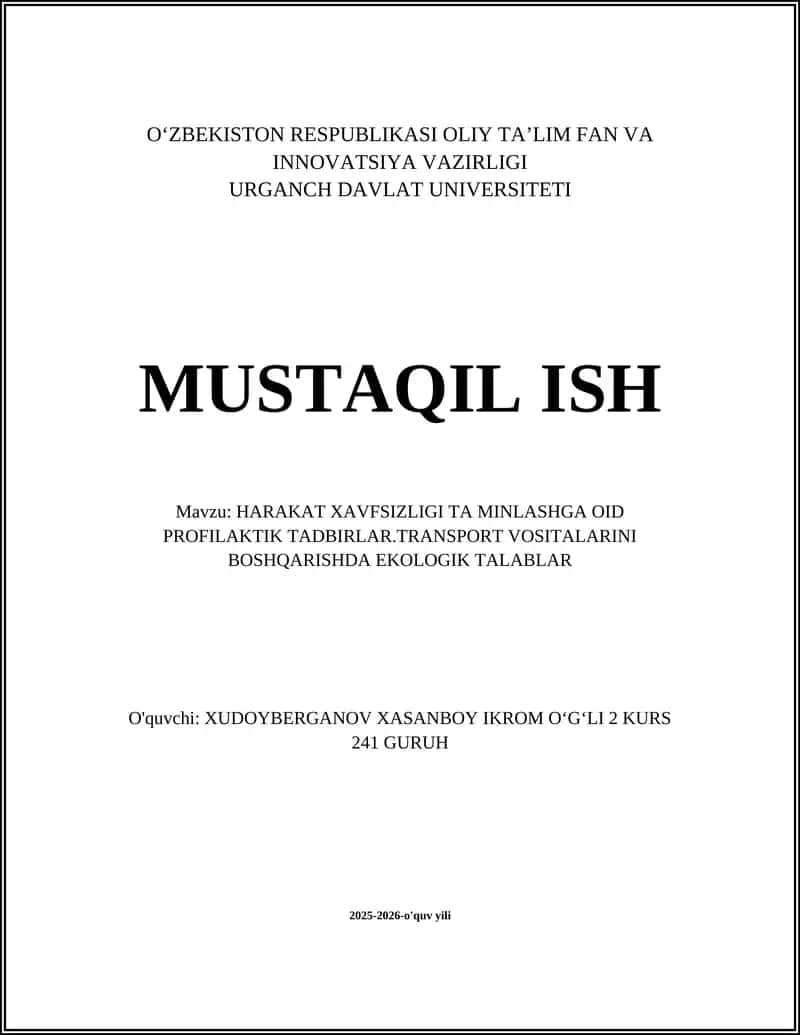 O‘ZBEKISTON RESPUBLIKASI OLIY TA’LIM FAN VA INNOVATSIYA VAZIRLIGI
URGANCH DAVLAT UNIVERSITETI

MUSTAQIL ISH

Mavzu: HARAKAT XAVFSIZLIGI TA MINLASHGA OID PROFILAKTIK TADBIRLAR.TRANSPORT VOSITALARINI BOSHQARISHDA EKOLOGIK TALABLAR

O'quvchi: XUDOYBERGANOV XASANBOY IKROM O‘G‘LI 2 KURS 241 GURUH

2025-2026-o'quv yili